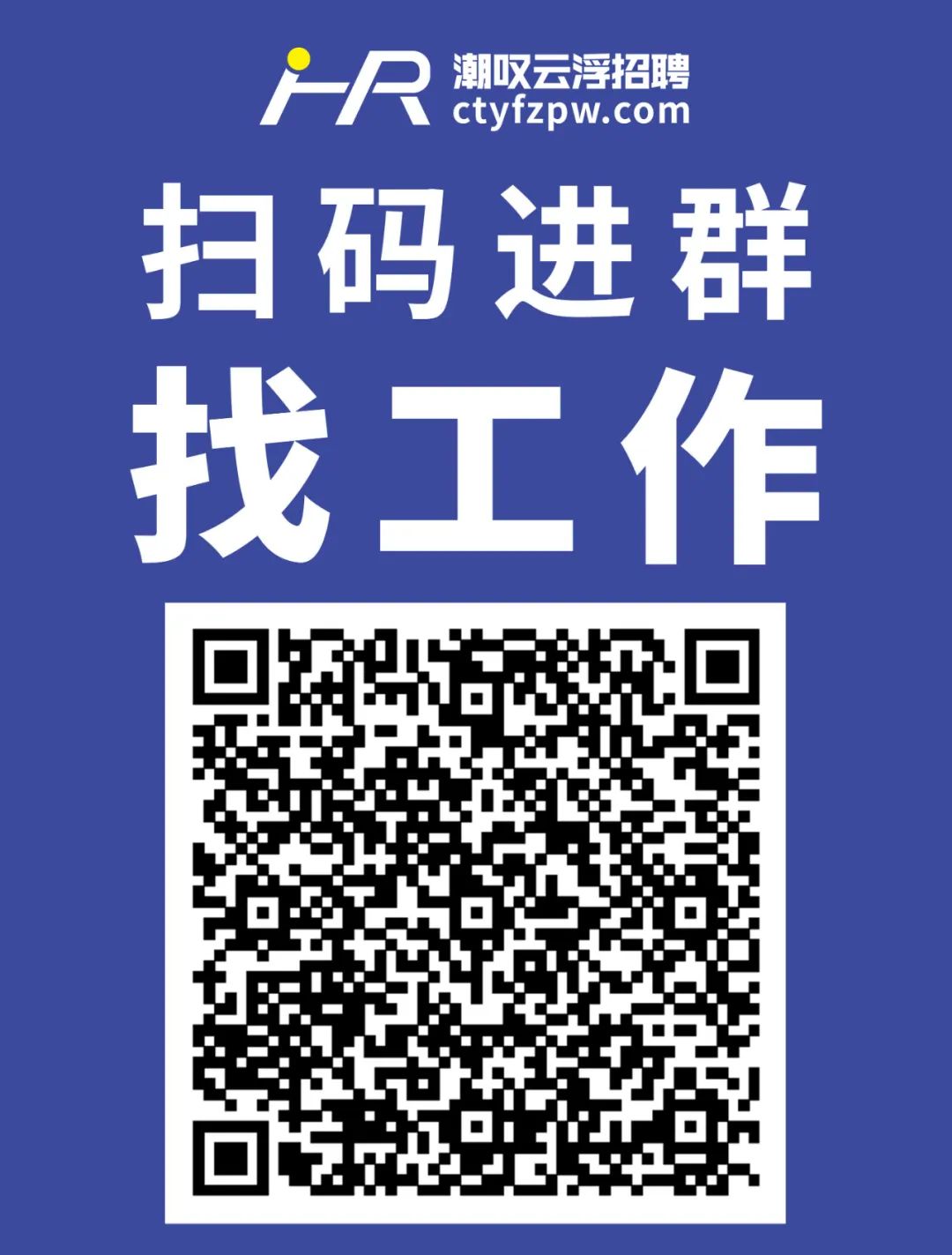 HR 潮叹云浮招聘
ctyfzpw.com

扫码进群
找工作